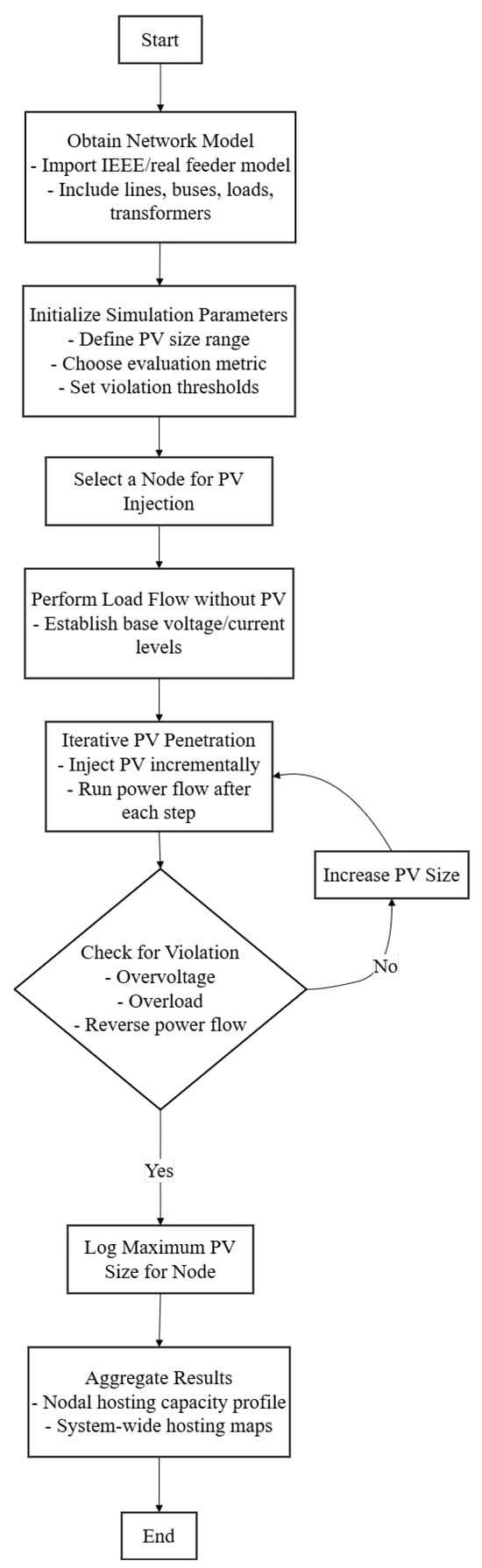 Start

Obtain Network Model
- Import IEEE/real feeder model
- Include lines, buses, loads, transformers

Initialize Simulation Parameters
- Define PV size range
- Choose evaluation metric
- Set violation thresholds

Select a Node for PV Injection

Perform Load Flow without PV
- Establish base voltage/current levels

Iterative PV Penetration
- Inject PV incrementally
- Run power flow after each step

Increase PV Size

Check for Violation
- Overvoltage
- Overload
- Reverse power flow

No

Yes

Log Maximum PV Size for Node

Aggregate Results
- Nodal hosting capacity profile
- System-wide hosting maps

End